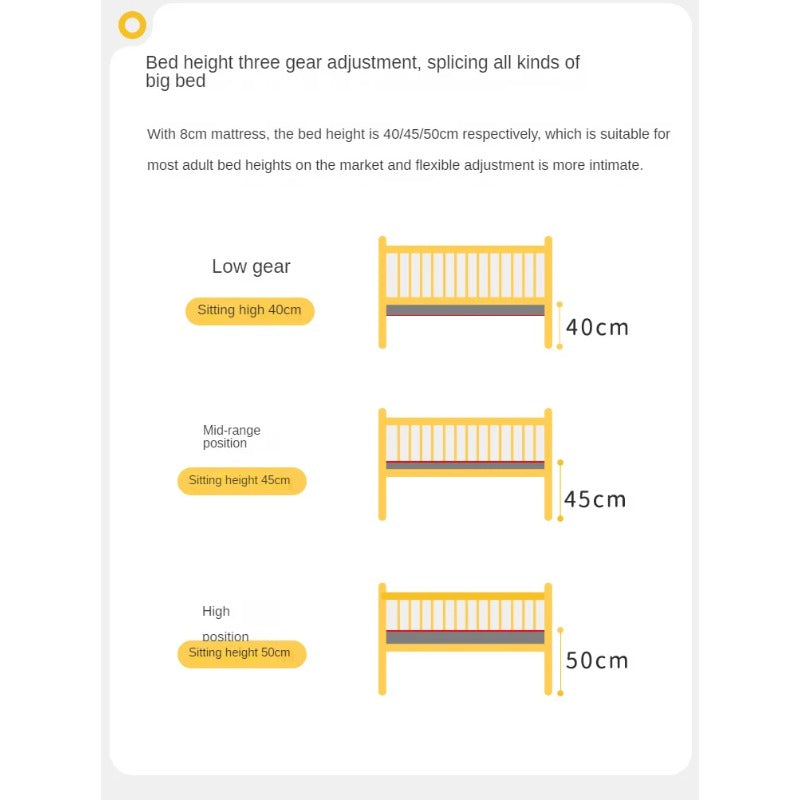 Bed height three gear adjustment, splicing all kinds of big bed

With 8cm mattress, the bed height is 40/45/50cm respectively, which is suitable for most adult bed heights on the market and flexible adjustment is more intimate.

Low gear

Sitting high 40cm

40cm

Mid-range position

Sitting height 45cm

45cm

High position

Sitting height 50cm

50cm